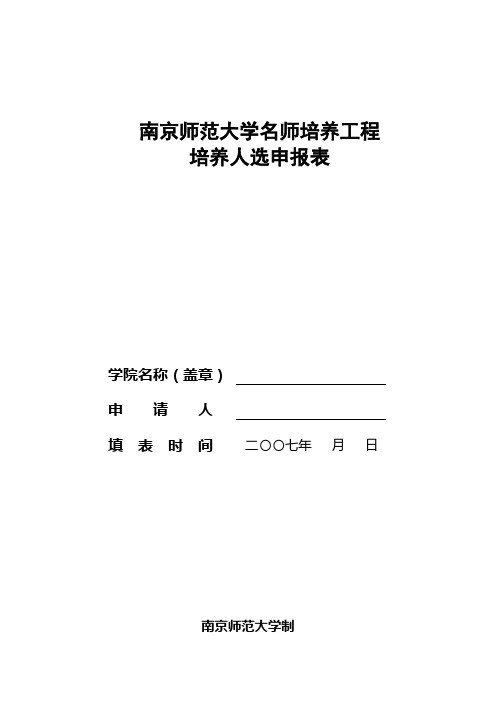 南京师范大学名师培养工程
培养人选申报表

学院名称（盖章）

申 请 人

填 表 时 间 二〇〇七年 月 日

南京师范大学制